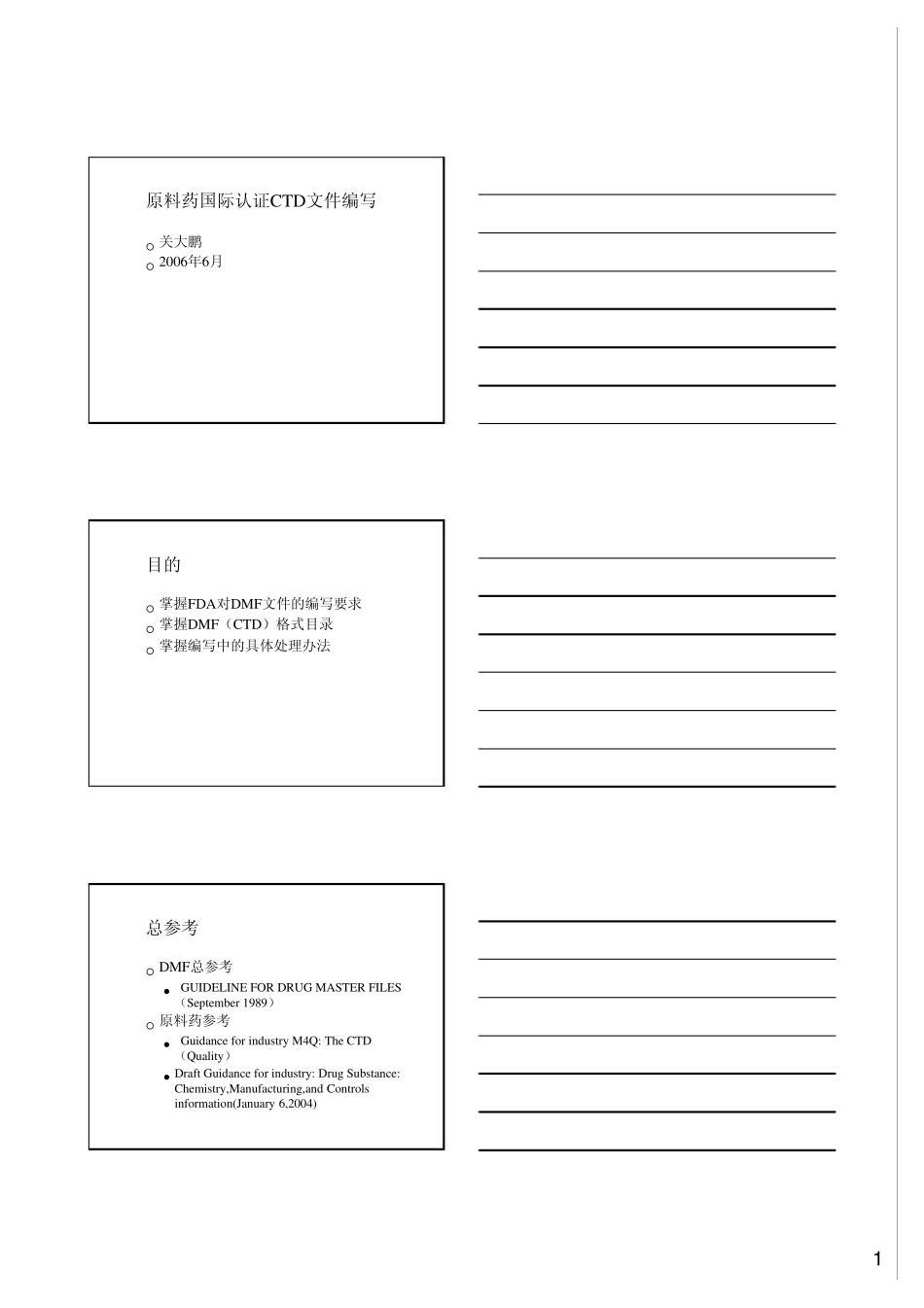 原料药国际认证CTD文件编写

○ 关大鹏
○ 2006年6月

目的

○ 掌握FDA对DMF文件的编写要求
○ 掌握DMF（CTD）格式目录
○ 掌握编写中的具体处理办法

总参考

○ DMF总参考
• GUIDELINE FOR DRUG MASTER FILES（September 1989）
○ 原料药参考
• Guidance for industry M4Q: The CTD（Quality）
• Draft Guidance for industry: Drug Substance: Chemistry,Manufacturing,and Controls information(January 6,2004)

1